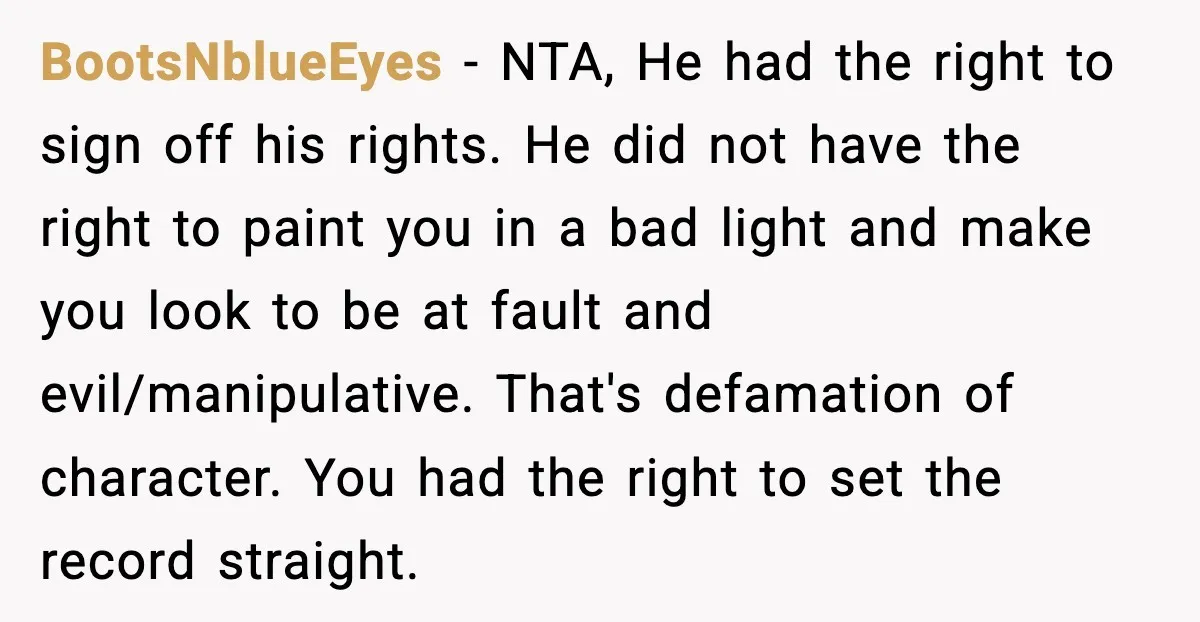 BootsNblueEyes - NTA, He had the right to sign off his rights. He did not have the right to paint you in a bad light and make you look to be at fault and evil/manipulative. That's defamation of character. You had the right to set the record straight.